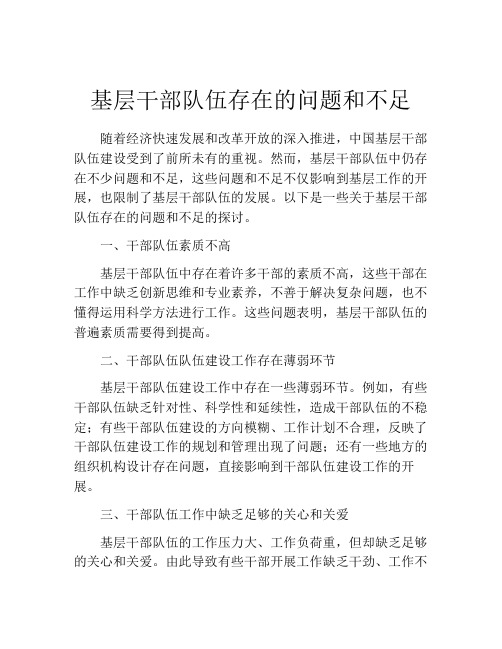 基层干部队伍存在的问题和不足

随着经济快速发展和改革开放的深入推进，中国基层干部队伍建设受到了前所未有的重视。然而，基层干部队伍中仍存在不少问题和不足，这些问题和不足不仅影响到基层工作的开展，也限制了基层干部队伍的发展。以下是一些关于基层干部队伍存在的问题和不足的探讨。

一、干部队伍素质不高

基层干部队伍中存在着许多干部的素质不高，这些干部在工作中缺乏创新思维和专业素养，不善于解决复杂问题，也不懂得运用科学方法进行工作。这些问题表明，基层干部队伍的普遍素质需要得到提高。

二、干部队伍队伍建设工作存在薄弱环节

基层干部队伍建设工作中存在一些薄弱环节。例如，有些干部队伍缺乏针对性、科学性和延续性，造成干部队伍的不稳定；有些干部队伍建设的方向模糊、工作计划不合理，反映了干部队伍建设工作的规划和管理出现了问题；还有一些地方的组织机构设计存在问题，直接影响到干部队伍建设工作的开展。

三、干部队伍工作中缺乏足够的关心和关爱

基层干部队伍的工作压力大、工作负荷重，但却缺乏足够的关心和关爱。由此导致有些干部开展工作缺乏干劲、工作不